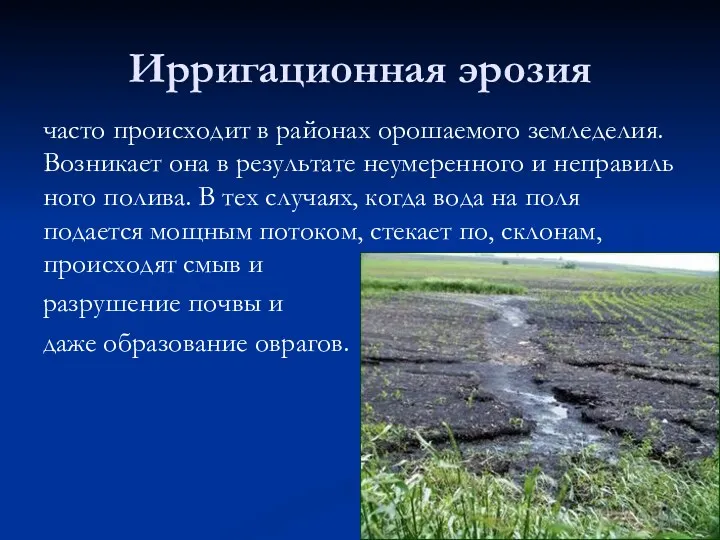 Ирригационная эрозия

часто происходит в районах орошаемого земледелия. Возникает она в результате неумеренного и неправиль ного полива. В тех случаях, когда вода на поля подается мощным потоком, стекает по, склонам, происходят смыв и

разрушение почвы и

даже образование оврагов.